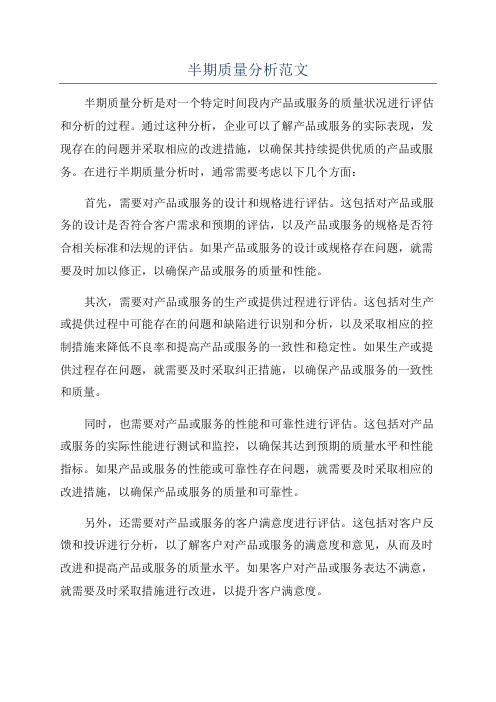 半期质量分析范文

半期质量分析是对一个特定时间段内产品或服务的质量状况进行评估和分析的过程。通过这种分析，企业可以了解产品或服务的实际表现，发现存在的问题并采取相应的改进措施，以确保其持续提供优质的产品或服务。在进行半期质量分析时，通常需要考虑以下几个方面：

首先，需要对产品或服务的设计和规格进行评估。这包括对产品或服务的设计是否符合客户需求和预期的评估，以及产品或服务的规格是否符合相关标准和法规的评估。如果产品或服务的设计或规格存在问题，就需要及时加以修正，以确保产品或服务的质量和性能。

其次，需要对产品或服务的生产或提供过程进行评估。这包括对生产或提供过程中可能存在的问题和缺陷进行识别和分析，以及采取相应的控制措施来降低不良率和提高产品或服务的一致性和稳定性。如果生产或提供过程存在问题，就需要及时采取纠正措施，以确保产品或服务的一致性和质量。

同时，也需要对产品或服务的性能和可靠性进行评估。这包括对产品或服务的实际性能进行测试和监控，以确保其达到预期的质量水平和性能指标。如果产品或服务的性能或可靠性存在问题，就需要及时采取相应的改进措施，以确保产品或服务的质量和可靠性。

另外，还需要对产品或服务的客户满意度进行评估。这包括对客户反馈和投诉进行分析，以了解客户对产品或服务的满意度和意见，从而及时改进和提高产品或服务的质量水平。如果客户对产品或服务表达不满意，就需要及时采取措施进行改进，以提升客户满意度。